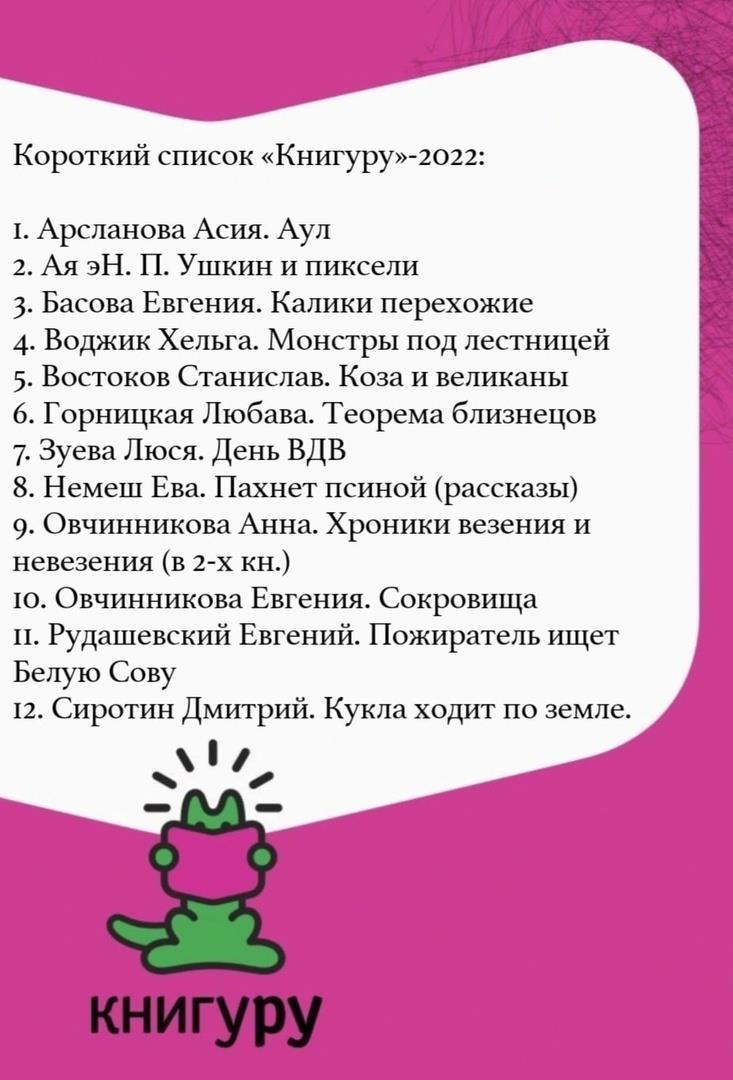 Короткий список «Книгуру»-2022:

1. Арсланова Асия. Аул
2. Ая эН. П. Ушкин и пиксели
3. Басова Евгения. Калики перехожие
4. Воджик Хельга. Монстры под лестницей
5. Востоков Станислав. Коза и великаны
6. Горницкая Любава. Теорема близнецов
7. Зуева Люся. День ВДВ
8. Немеш Ева. Пахнет псиной (рассказы)
9. Овчинникова Анна. Хроники везения и невезения (в 2-х кн.)
10. Овчинникова Евгения. Сокровища
11. Рудашевский Евгений. Пожиратель ищет Белую Сову
12. Сиротин Дмитрий. Кукла ходит по земле.

КНИГУРУ